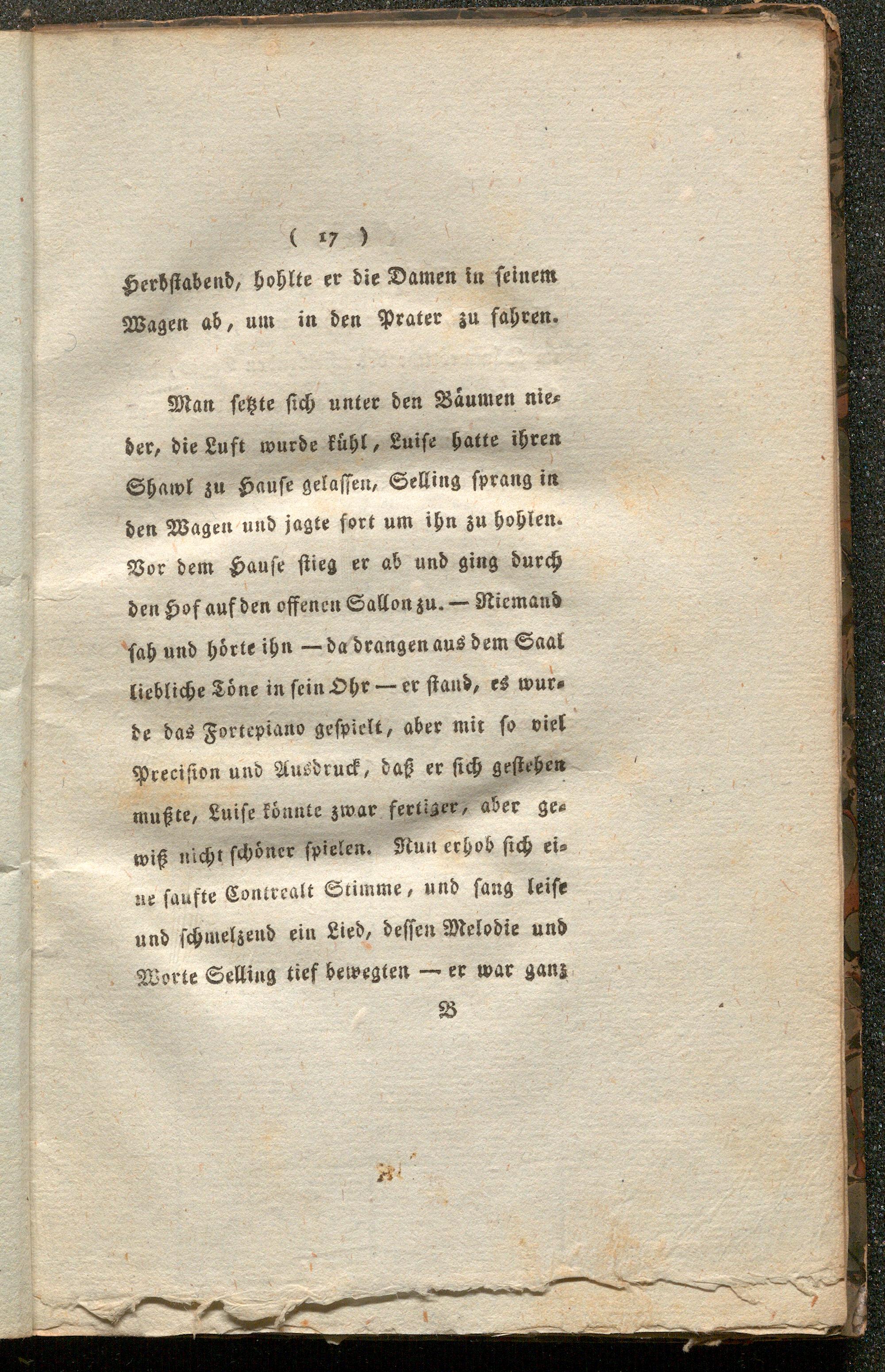 ( 17 )

Herbstabend, hohlte er die Damen in seinem Wagen ab, um in den Prater zu fahren.

Man setzte sich unter den Bäumen nieder, die Luft wurde kühl, Luise hatte ihren Shawl zu Hause gelassen, Selling sprang in den Wagen und jagte fort um ihn zu hohlen. Vor dem Hause stieg er ab und ging durch den Hof auf den offenen Sallon zu. — Niemand sah und hörte ihn — da drangen aus dem Saal liebliche Töne in sein Ohr — er stand, es wurde das Fortepiano gespielt, aber mit so viel Precision und Ausdruck, daß er sich gestehen mußte, Luise könnte zwar fertiger, aber gewiß nicht schöner spielen. Nun erhob sich eine sanfte Contrealt Stimme, und sang leise und schmelzend ein Lied, dessen Melodie und Worte Selling tief bewegten — er war ganz

B